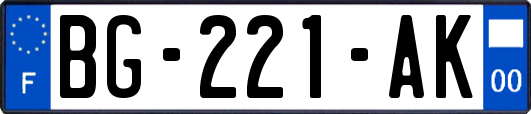 F

BG-221-AK

00